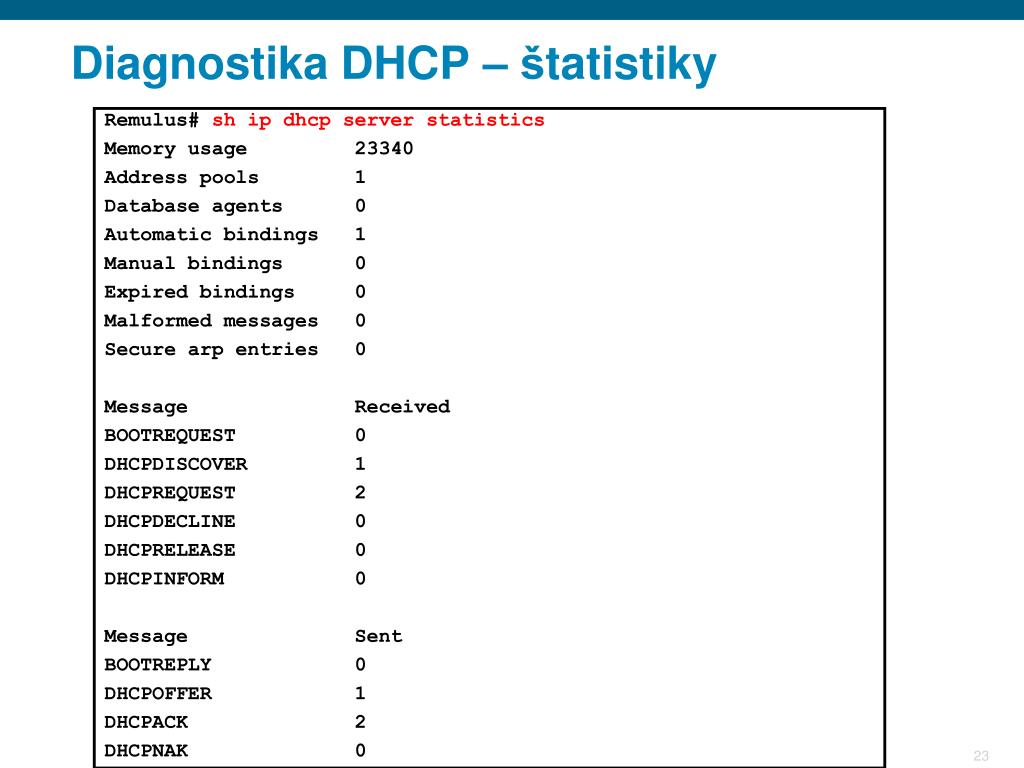 Diagnostika DHCP – štatistiky

Remulus# sh ip dhcp server statistics
Memory usage 23340
Address pools 1
Database agents 0
Automatic bindings 1
Manual bindings 0
Expired bindings 0
Malformed messages 0
Secure arp entries 0

Message Received
BOOTREQUEST 0
DHCPDISCOVER 1
DHCPREQUEST 2
DHCPDECLINE 0
DHCPRELEASE 0
DHCPINFORM 0

Message Sent
BOOTREPLY 0
DHCPOFFER 1
DHCPACK 2
DHCPNAK 0

23